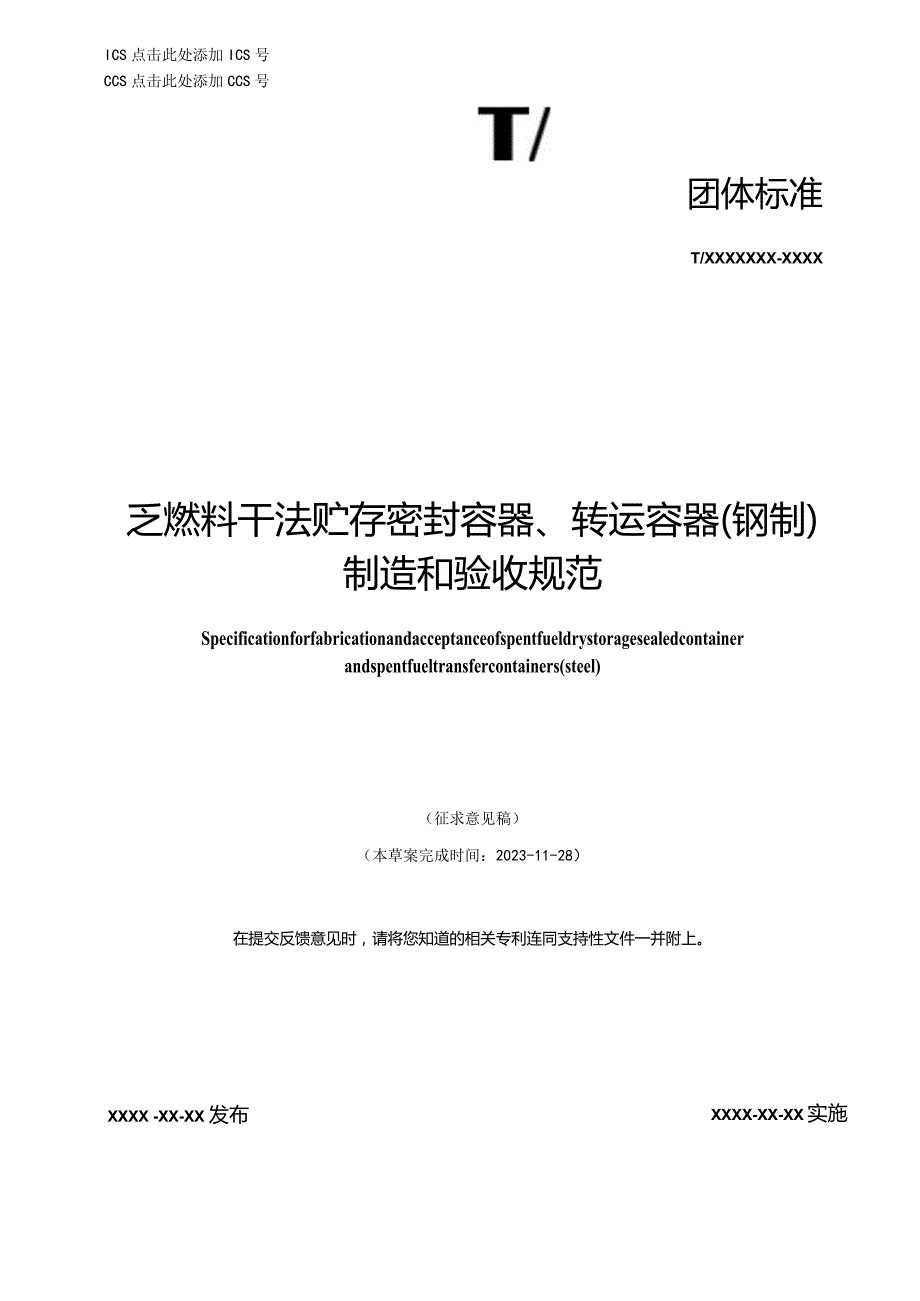 ICS 点击此处添加 ICS 号
CCS 点击此处添加 CCS 号

T/

团体标准

T/XXXXXXX-XXXX

乏燃料干法贮存密封容器、转运容器(钢制)制造和验收规范

Specificationforfabricationandacceptanceofspentfueldrystoragesealedcontainer andspentfueltransfercontainers(steel)

（征求意见稿）

（本草案完成时间：2023-11-28）

在提交反馈意见时，请将您知道的相关专利连同支持性文件一并附上。

XXXX -XX-XX 发布

XXXX-XX-XX 实施